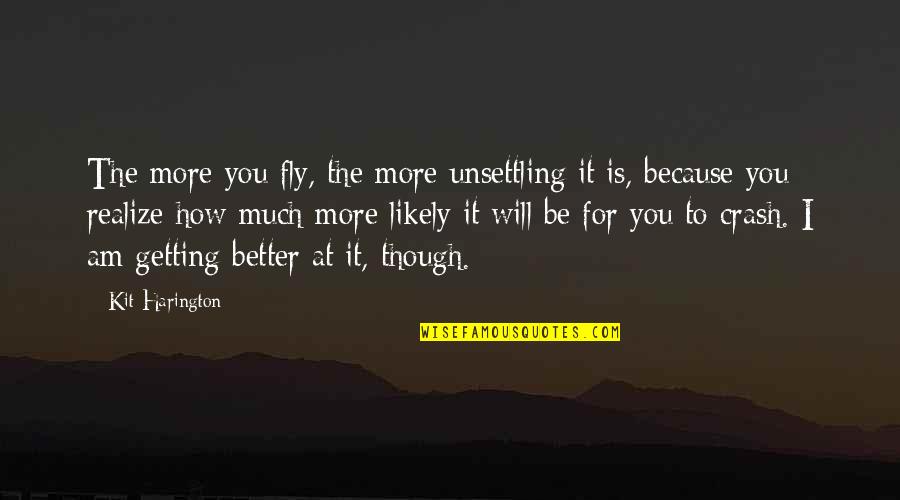 The more you fly, the more unsettling it is, because you realize how much more likely it will be for you to crash. I am getting better at it, though.

Kit Harington

WISEFAMOUSQUOTES.COM